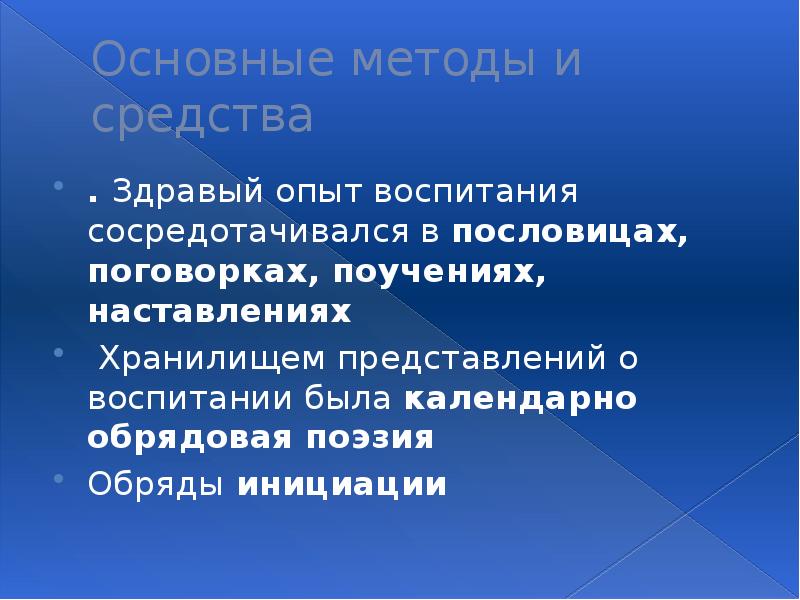 Основные методы и средства

. Здравый опыт воспитания сосредотачивался в пословицах, поговорках, поучениях, наставлениях

Хранилищем представлений о воспитании была календарно обрядовая поэзия

Обряды инициации